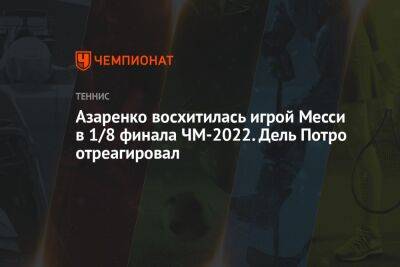 ЧЕМПИОНАТ

ТЕННИС

Азаренко восхитилась игрой Месси в 1/8 финала ЧМ-2022. Дель Потро отреагировал